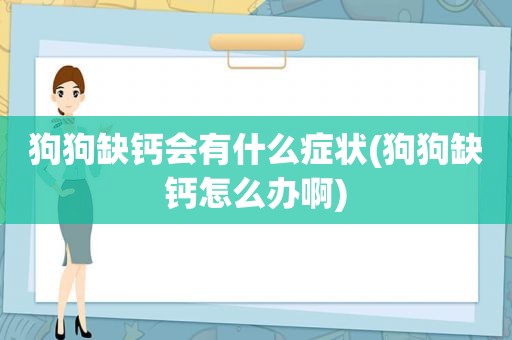 狗狗缺钙会有什么症状(狗狗缺钙怎么办啊)